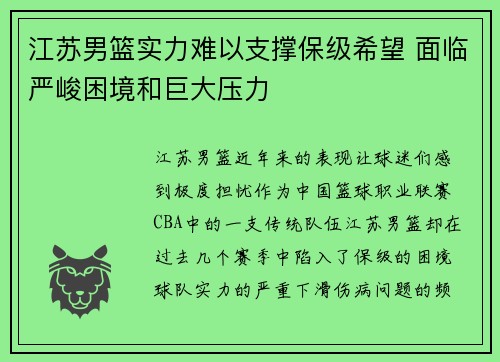 江苏男篮实力难以支撑保级希望 面临严峻困境和巨大压力

江苏男篮近年来的表现让球迷们感到极度担忧作为中国篮球职业联赛CBA中的一支传统队伍江苏男篮却在过去几个赛季中陷入了保级的困境球队实力的严重下滑伤病问题的频